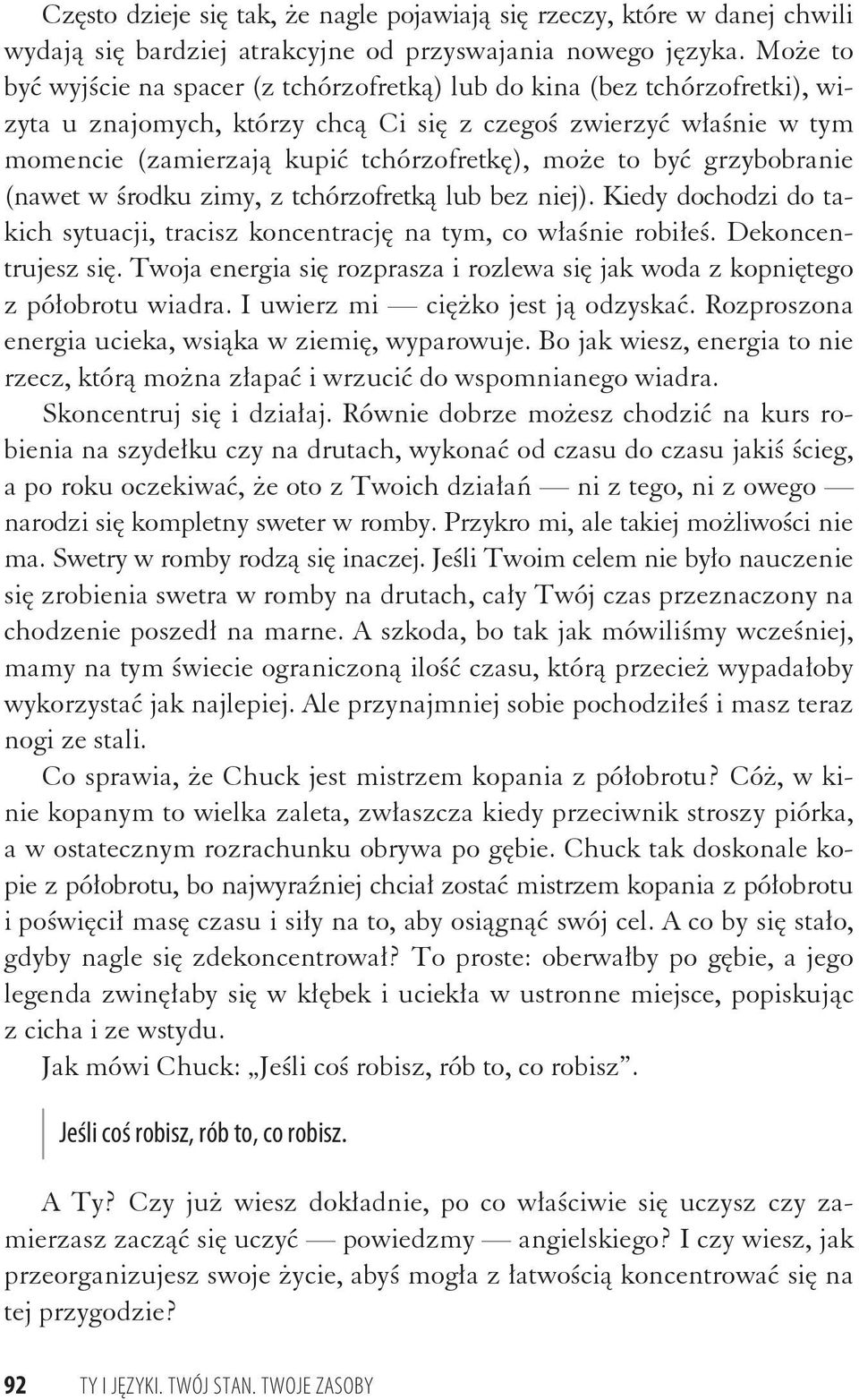 Często dzieje się tak, że nagle pojawiają się rzeczy, które w danej chwili wydają się bardziej atrakcyjne od przyswajania nowego języka. Może to być wyjście na spacer (z tchórzofretką) lub do kina (bez tchórzofretki), wizyta u znajomych, którzy chcą Ci się z czegoś zwierzyć właśnie w tym momencie (zamierzają kupić tchórzofretkę), może to być grzybobranie (nawet w środku zimy, z tchórzofretką lub bez niej). Kiedy dochodzi do takich sytuacji, tracisz koncentrację na tym, co właśnie robiłeś. Dekoncentrujesz się. Twoja energia się rozprasza i rozlewa się jak woda z kopniętego z półobrotu wiadra. I uwierz mi — ciężko jest ją odzyskać. Rozproszona energia ucieka, wsiąka w ziemię, wyparowuje. Bo jak wiesz, energia to nie rzecz, którą można złapać i wrzucić do wspomnianego wiadra.

Skoncentruj się i działaj. Równie dobrze możesz chodzić na kurs robienia na szydełku czy na drutach, wykonać od czasu do czasu jakiś ścieg, a po roku oczekiwać, że oto z Twoich działań — ni z tego, ni z owego — narodzi się kompletny sweter w romby. Przykro mi, ale takiej możliwości nie ma. Swetry w romby rodzą się inaczej. Jeśli Twoim celem nie było nauczenie się zrobienia swetra w romby na drutach, cały Twój czas przeznaczony na chodzenie poszedł na marne. A szkoda, bo tak jak mówiliśmy wcześniej, mamy na tym świecie ograniczoną ilość czasu, którą przecież wypadałoby wykorzystać jak najlepiej. Ale przynajmniej sobie pochodziłeś i masz teraz nogi ze stali.

Co sprawia, że Chuck jest mistrzem kopania z półobrotu? Cóż, w kinie kopanym to wielka zaleta, zwłaszcza kiedy przeciwnik stroszy piórka, a w ostatecznym rozrachunku obrywa po gębie. Chuck tak doskonale kopie z półobrotu, bo najwyraźniej chciał zostać mistrzem kopania z półobrotu i poświęcił masę czasu i siły na to, aby osiągnąć swój cel. A co by się stało, gdyby nagle się zdekoncentrował? To proste: oberwałby po gębie, a jego legenda zwinęłaby się w kłębek i uciekła w ustronne miejsce, popiskując z cicha i ze wstydu.

Jak mówi Chuck: „Jeśli coś robisz, rób to, co robisz”.

Jeśli coś robisz, rób to, co robisz.

A Ty? Czy już wiesz dokładnie, po co właściwie się uczysz czy zamierzasz zacząć się uczyć — powiedzmy — angielskiego? I czy wiesz, jak przeorganizujesz swoje życie, abyś mogła z łatwością koncentrować się na tej przygodzie?

92 TY I JĘZYKI. TWÓJ STAN. TWOJE ZASOBY